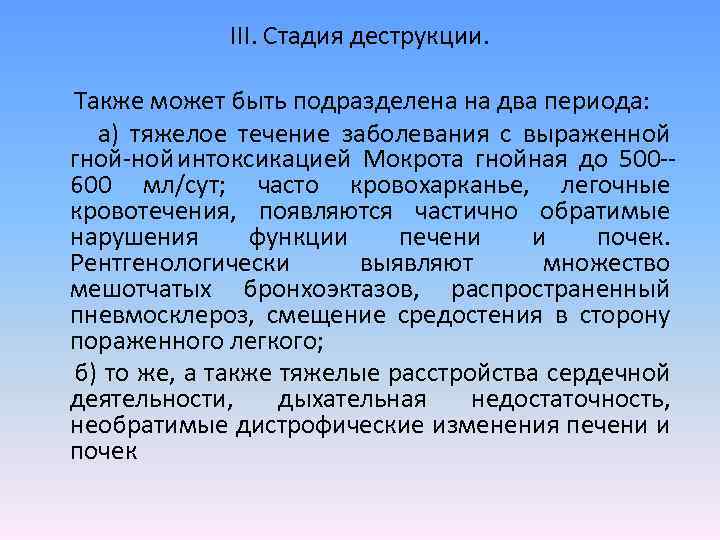 III. Стадия деструкции.

Также может быть подразделена на два периода:

а) тяжелое течение заболевания с выраженной гной-ной интоксикацией Мокрота гнойная до 500--600 мл/сут; часто кровохарканье, легочные кровотечения, появляются частично обратимые нарушения функции печени и почек. Рентгенологически выявляют множество мешотчатых бронхоэктазов, распространенный пневмосклероз, смещение средостения в сторону пораженного легкого;

б) то же, а также тяжелые расстройства сердечной деятельности, дыхательная недостаточность, необратимые дистрофические изменения печени и почек